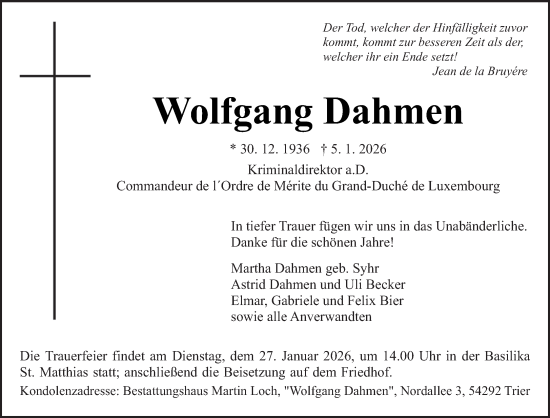 Der Tod, welcher der Hinfälligkeit zuvor kommt, kommt zur besseren Zeit als der, welcher ihr ein Ende setzt!
Jean de la Bruyére

Wolfgang Dahmen

* 30. 12. 1936 † 5. 1. 2026
Kriminaldirektor a.D.
Commandeur de l´Ordre de Mérite du Grand-Duché de Luxembourg

In tiefer Trauer fügen wir uns in das Unabänderliche.
Danke für die schönen Jahre!

Martha Dahmen geb. Syhr
Astrid Dahmen und Uli Becker
Elmar, Gabriele und Felix Bier
sowie alle Anverwandten

Die Trauerfeier findet am Dienstag, dem 27. Januar 2026, um 14.00 Uhr in der Basilika St. Matthias statt; anschließend die Beisetzung auf dem Friedhof.

Kondolenzadresse: Bestattungshaus Martin Loch, "Wolfgang Dahmen", Nordallee 3, 54292 Trier